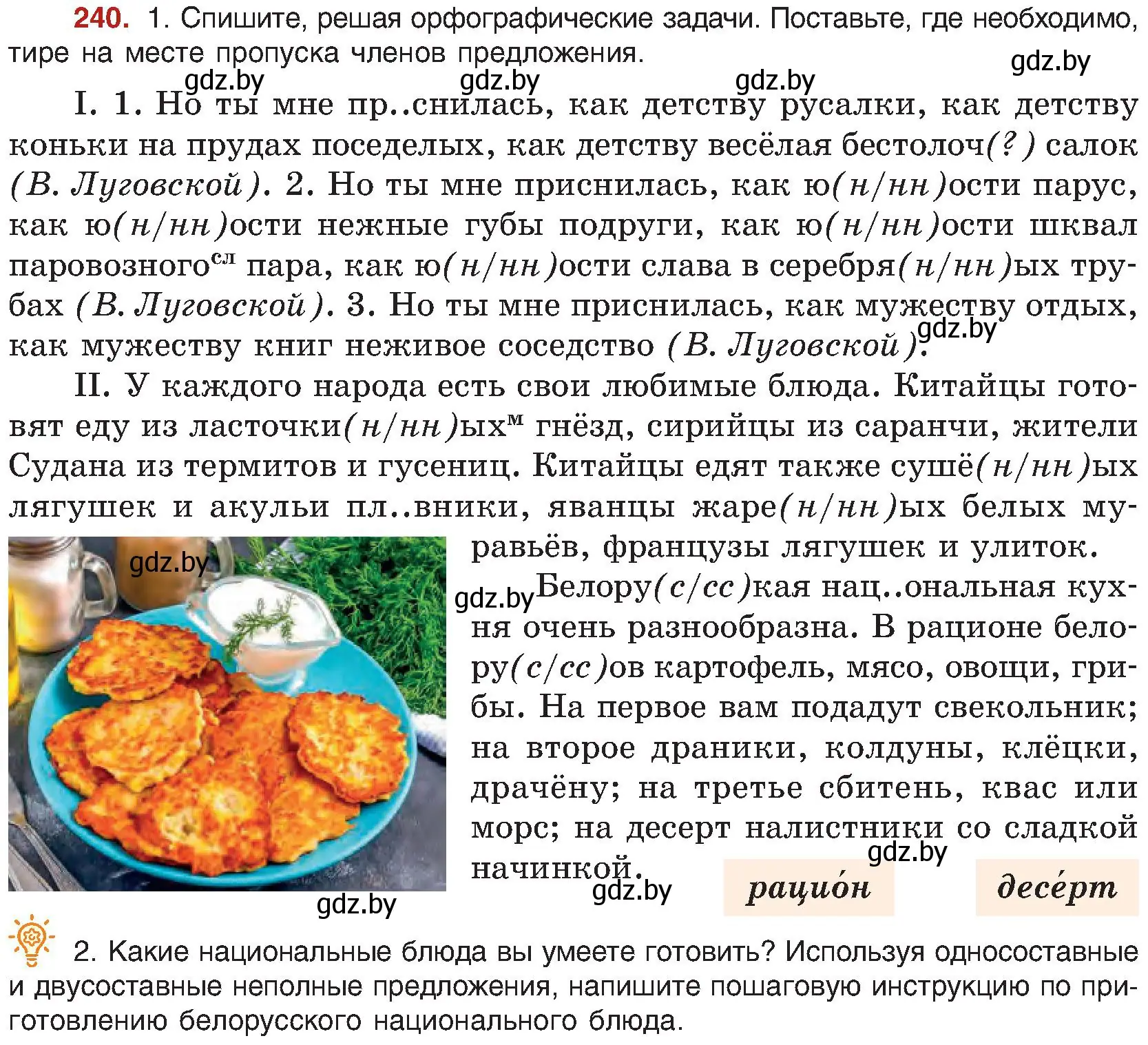 240. 1. Спишите, решая орфографические задачи. Поставьте, где необходимо, тире на месте пропуска членов предложения.

gdz.by gdz.by gdz.by gdz.by

I. 1. Но ты мне пр..снилась, как детству русалки, как детству коньки на прудах поседелых, как детству весёлая бестолоч(?) салок (В. Луговской). 2. Но ты мне приснилась, как ю(н/нн)ости парус, как ю(н/нн)ости нежные губы подруги, как ю(н/нн)ости шквал паровозного$^{сл}$ пара, как ю(н/нн)ости слава в серебря(н/нн)ых трубах (В. Луговской). 3. Но ты мне приснилась, как мужеству отдых, как мужеству книг неживое соседство (В. Луговской).

gdz.by

II. У каждого народа есть свои любимые блюда. Китайцы готовят еду из ласточки(н/нн)ых$^{м}$ гнёзд, сирийцы из саранчи, жители Судана из термитов и гусениц. Китайцы едят также сушё(н/нн)ых лягушек и акульи пл..вники, яванцы жаре(н/нн)ых белых муравьёв, французы лягушек и улиток.

gdz.by

gdz.by Белору(с/сс)кая нац..ональная кухня очень разнообразна. В рационе белору(с/сс)ов картофель, мясо, овощи, грибы. На первое вам подадут свекольник; на второе драники, колдуны, клёцки, драчёну; на третье сбитень, квас или морс; на десерт налистники со сладкой начинкой.

gdz.by gdz.by gdz.by

рацио́н десе́рт

2. Какие национальные блюда вы умеете готовить? Используя односоставные и двусоставные неполные предложения, напишите пошаговую инструкцию по приготовлению белорусского национального блюда.